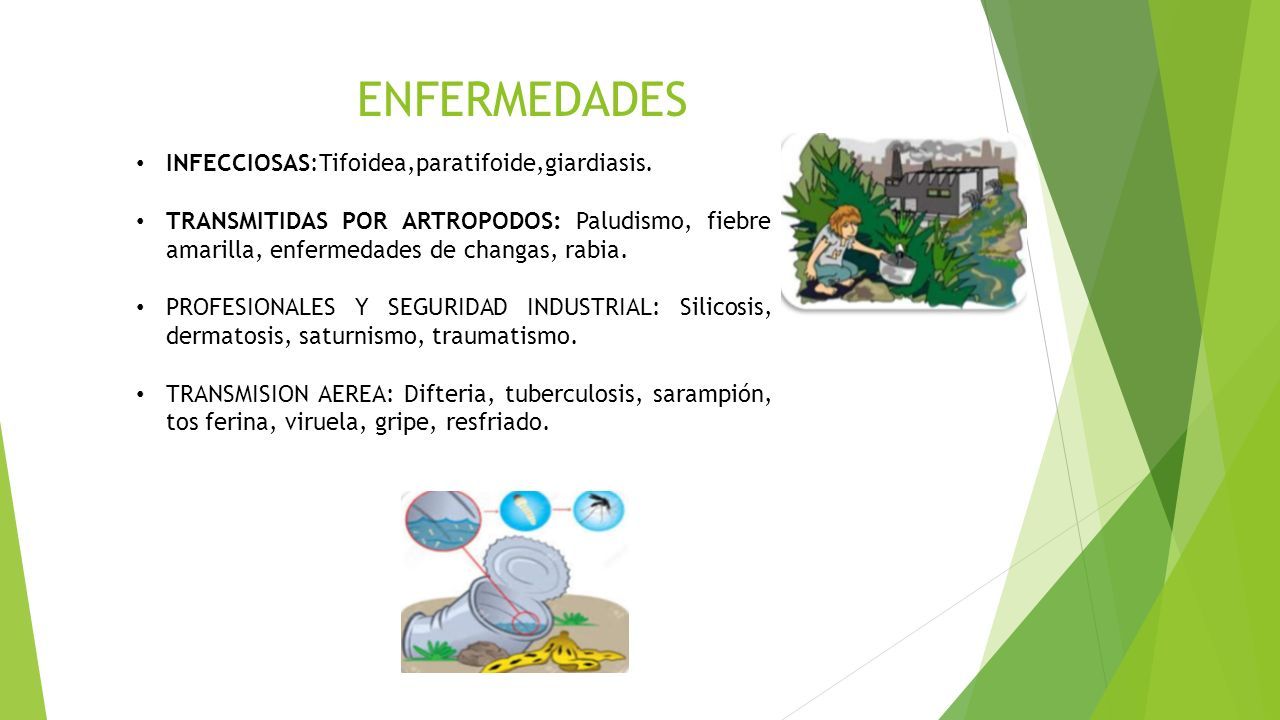 ENFERMEDADES

• INFECCIOSAS:Tifoidea,paratifoide,giardiasis.

• TRANSMITIDAS POR ARTROPODOS: Paludismo, fiebre amarilla, enfermedades de changas, rabia.

• PROFESIONALES Y SEGURIDAD INDUSTRIAL: Silicosis, dermatosis, saturnismo, traumatismo.

• TRANSMISION AEREA: Difteria, tuberculosis, sarampión, tos ferina, viruela, gripe, resfriado.